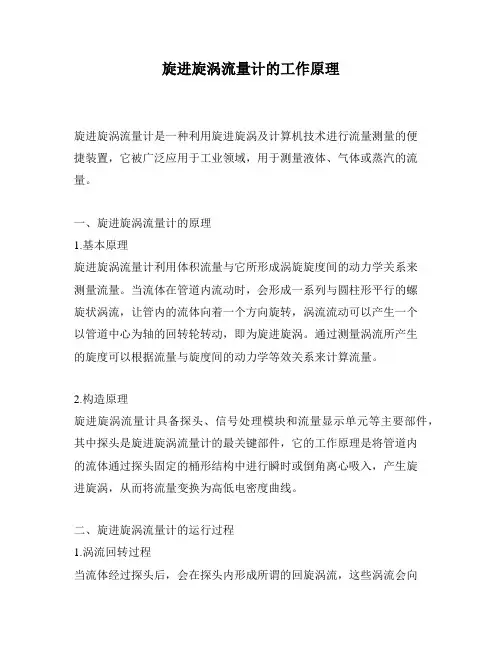 旋进旋涡流量计的工作原理

旋进旋涡流量计是一种利用旋进旋涡及计算机技术进行流量测量的便捷装置，它被广泛应用于工业领域，用于测量液体、气体或蒸汽的流量。

一、旋进旋涡流量计的原理
1.基本原理
旋进旋涡流量计利用体积流量与它所形成涡旋旋度间的动力学关系来测量流量。当流体在管道内流动时，会形成一系列与圆柱形平行的螺旋状涡流，让管内的流体向着一个方向旋转，涡流流动可以产生一个以管道中心为轴的回转轮转动，即为旋进旋涡。通过测量涡流所产生的旋度可以根据流量与旋度间的动力学等效关系来计算流量。

2.构造原理
旋进旋涡流量计具备探头、信号处理模块和流量显示单元等主要部件，其中探头是旋进旋涡流量计的最关键部件，它的工作原理是将管道内的流体通过探头固定的桶形结构中进行瞬时或倒角离心吸入，产生旋进旋涡，从而将流量变换为高低电密度曲线。

二、旋进旋涡流量计的运行过程
1.涡流回转过程
当流体经过探头后，会在探头内形成所谓的回旋涡流，这些涡流会向